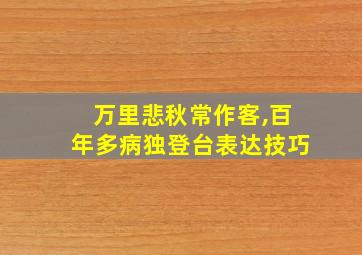 万里悲秋常作客,百年多病独登台表达技巧